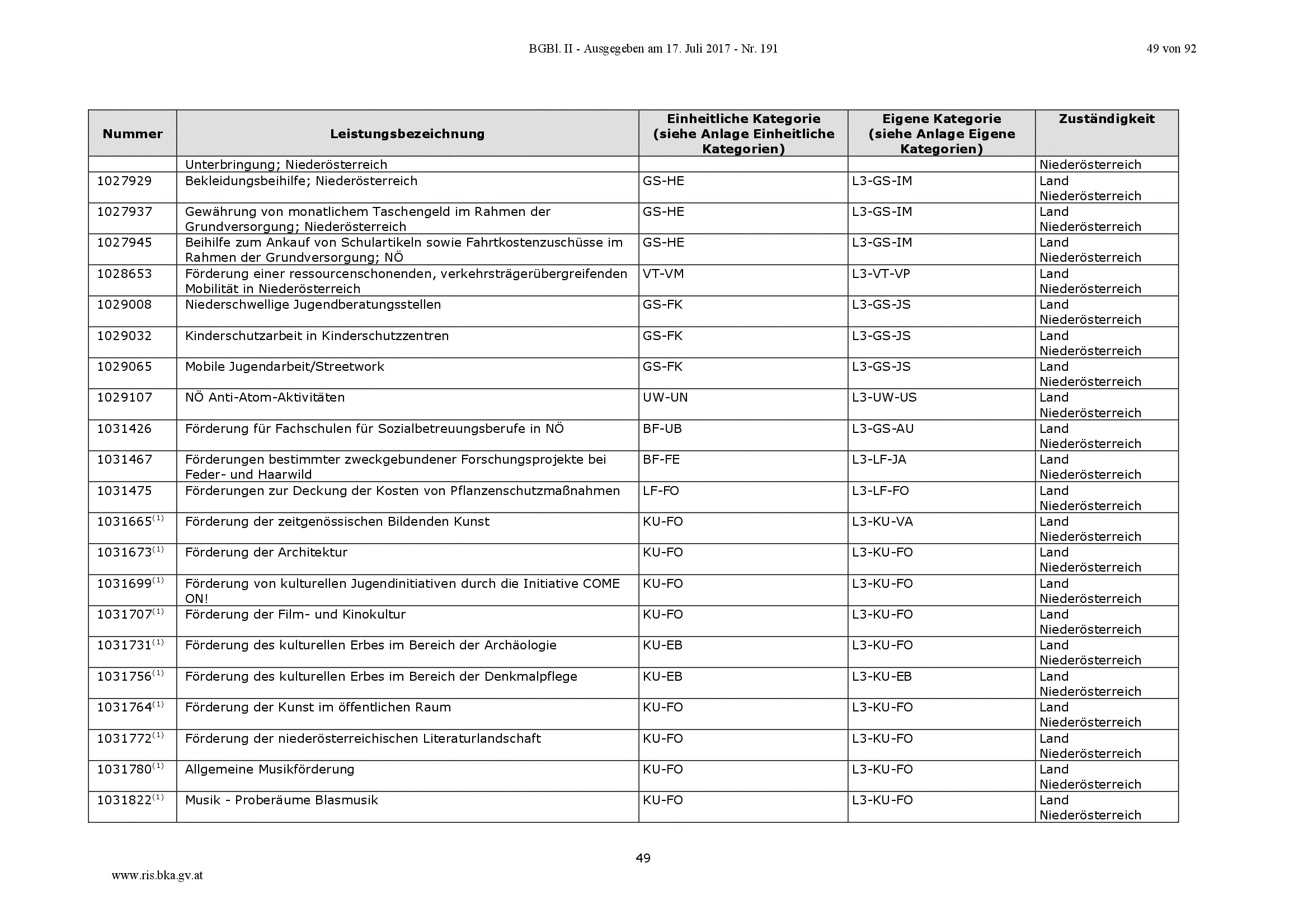 BGBl. II - Ausgegeben am 17. Juli 2017 - Nr. 191

49 von 92

| Nummer | Leistungsbezeichnung | Einheitliche Kategorie (siehe Anlage Einheitliche Kategorien) | Eigene Kategorie (siehe Anlage Eigene Kategorien) | Zuständigkeit |
|---|---|---|---|---|
| | Unterbringung; Niederösterreich | | | Niederösterreich |
| 1027929 | Bekleidungsbeihilfe; Niederösterreich | GS-HE | L3-GS-IM | Land Niederösterreich |
| 1027937 | Gewährung von monatlichem Taschengeld im Rahmen der Grundversorgung; Niederösterreich | GS-HE | L3-GS-IM | Land Niederösterreich |
| 1027945 | Beihilfe zum Ankauf von Schulartikeln sowie Fahrtkostenzuschüsse im Rahmen der Grundversorgung; NÖ | GS-HE | L3-GS-IM | Land Niederösterreich |
| 1028653 | Förderung einer ressourcenschonenden, verkehrsträgerübergreifenden Mobilität in Niederösterreich | VT-VM | L3-VT-VP | Land Niederösterreich |
| 1029008 | Niederschwellige Jugendberatungsstellen | GS-FK | L3-GS-JS | Land Niederösterreich |
| 1029032 | Kinderschutzarbeit in Kinderschutzzentren | GS-FK | L3-GS-JS | Land Niederösterreich |
| 1029065 | Mobile Jugendarbeit/Streetwork | GS-FK | L3-GS-JS | Land Niederösterreich |
| 1029107 | NÖ Anti-Atom-Aktivitäten | UW-UN | L3-UW-US | Land Niederösterreich |
| 1031426 | Förderung für Fachschulen für Sozialbetreuungsberufe in NÖ | BF-UB | L3-GS-AU | Land Niederösterreich |
| 1031467 | Förderungen bestimmter zweckgebundener Forschungsprojekte bei Feder- und Haarwild | BF-FE | L3-LF-JA | Land Niederösterreich |
| 1031475 | Förderungen zur Deckung der Kosten von Pflanzenschutzmaßnahmen | LF-FO | L3-LF-FO | Land Niederösterreich |
| 1031665$^{(1)}$ | Förderung der zeitgenössischen Bildenden Kunst | KU-FO | L3-KU-VA | Land Niederösterreich |
| 1031673$^{(1)}$ | Förderung der Architektur | KU-FO | L3-KU-FO | Land Niederösterreich |
| 1031699$^{(1)}$ | Förderung von kulturellen Jugendinitiativen durch die Initiative COME ON! | KU-FO | L3-KU-FO | Land Niederösterreich |
| 1031707$^{(1)}$ | Förderung der Film- und Kinokultur | KU-FO | L3-KU-FO | Land Niederösterreich |
| 1031731$^{(1)}$ | Förderung des kulturellen Erbes im Bereich der Archäologie | KU-EB | L3-KU-FO | Land Niederösterreich |
| 1031756$^{(1)}$ | Förderung des kulturellen Erbes im Bereich der Denkmalpflege | KU-EB | L3-KU-EB | Land Niederösterreich |
| 1031764$^{(1)}$ | Förderung der Kunst im öffentlichen Raum | KU-FO | L3-KU-FO | Land Niederösterreich |
| 1031772$^{(1)}$ | Förderung der niederösterreichischen Literaturlandschaft | KU-FO | L3-KU-FO | Land Niederösterreich |
| 1031780$^{(1)}$ | Allgemeine Musikförderung | KU-FO | L3-KU-FO | Land Niederösterreich |
| 1031822$^{(1)}$ | Musik - Proberäume Blasmusik | KU-FO | L3-KU-FO | Land Niederösterreich |

49

www.ris.bka.gv.at